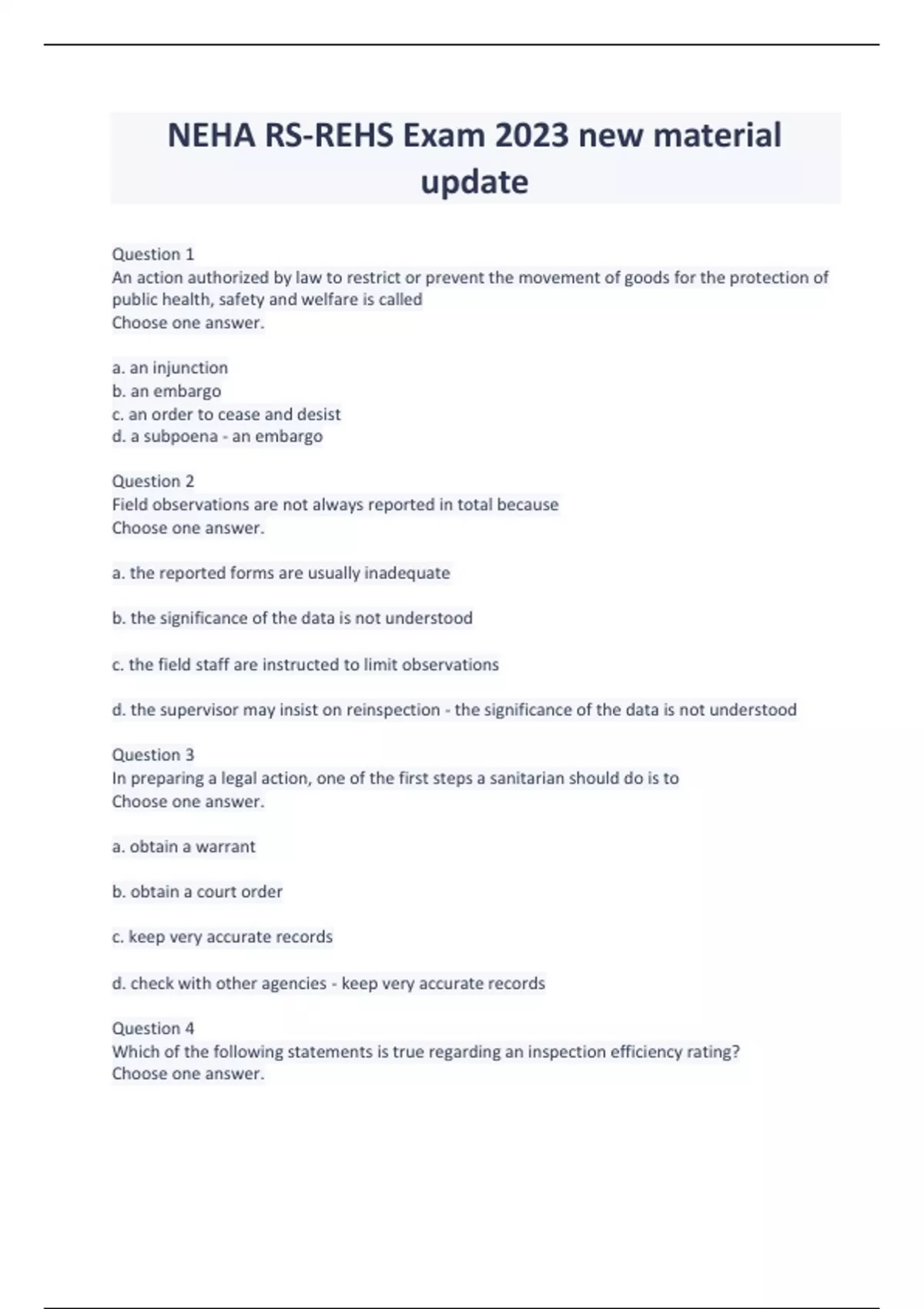 NEHA RS-REHS Exam 2023 new material update

Question 1
An action authorized by law to restrict or prevent the movement of goods for the protection of public health, safety and welfare is called
Choose one answer.

a. an injunction
b. an embargo
c. an order to cease and desist
d. a subpoena - an embargo

Question 2
Field observations are not always reported in total because
Choose one answer.

a. the reported forms are usually inadequate

b. the significance of the data is not understood

c. the field staff are instructed to limit observations

d. the supervisor may insist on reinspection - the significance of the data is not understood

Question 3
In preparing a legal action, one of the first steps a sanitarian should do is to
Choose one answer.

a. obtain a warrant

b. obtain a court order

c. keep very accurate records

d. check with other agencies - keep very accurate records

Question 4
Which of the following statements is true regarding an inspection efficiency rating?
Choose one answer.